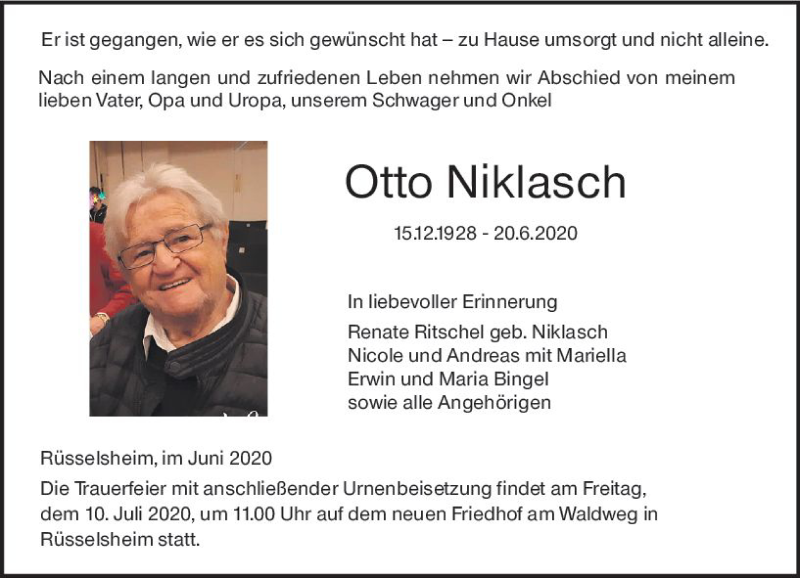 Er ist gegangen, wie er es sich gewünscht hat – zu Hause umsorgt und nicht alleine.

Nach einem langen und zufriedenen Leben nehmen wir Abschied von meinem lieben Vater, Opa und Uropa, unserem Schwager und Onkel

Otto Niklasch

15.12.1928 - 20.6.2020

In liebevoller Erinnerung

Renate Ritschel geb. Niklasch
Nicole und Andreas mit Mariella
Erwin und Maria Bingel
sowie alle Angehörigen

Rüsselsheim, im Juni 2020

Die Trauerfeier mit anschließender Urnenbeisetzung findet am Freitag, dem 10. Juli 2020, um 11.00 Uhr auf dem neuen Friedhof am Waldweg in Rüsselsheim statt.